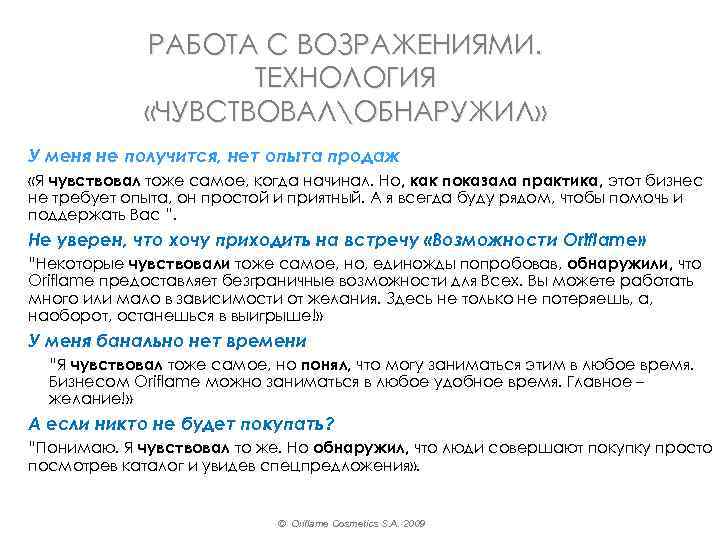 РАБОТА С ВОЗРАЖЕНИЯМИ. ТЕХНОЛОГИЯ «ЧУВСТВОВАЛ\ОБНАРУЖИЛ»

У меня не получится, нет опыта продаж

«Я чувствовал тоже самое, когда начинал. Но, как показала практика, этот бизнес не требует опыта, он простой и приятный. А я всегда буду рядом, чтобы помочь и поддержать Вас ".

Не уверен, что хочу приходить на встречу «Возможности Oriflame»

"Некоторые чувствовали тоже самое, но, единожды попробовав, обнаружили, что Oriflame предоставляет безграничные возможности для Всех. Вы можете работать много или мало в зависимости от желания. Здесь не только не потеряешь, а, наоборот, останешься в выигрыше!»

У меня банально нет времени

"Я чувствовал тоже самое, но понял, что могу заниматься этим в любое время. Бизнесом Oriflame можно заниматься в любое удобное время. Главное – желание!»

А если никто не будет покупать?

"Понимаю. Я чувствовал то же. Но обнаружил, что люди совершают покупку просто посмотрев каталог и увидев спецпредложения».

© Oriflame Cosmetics S.A. 2009